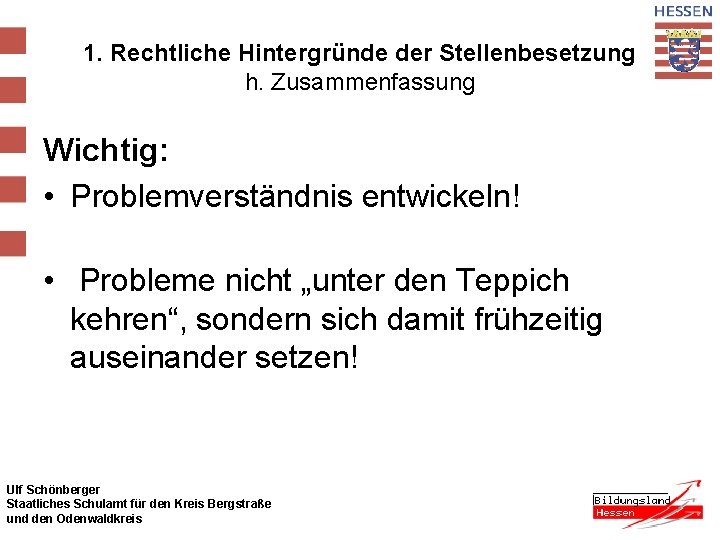 HESSEN

1. Rechtliche Hintergründe der Stellenbesetzung
h. Zusammenfassung

Wichtig:

• Problemverständnis entwickeln!

• Probleme nicht „unter den Teppich kehren“, sondern sich damit frühzeitig auseinander setzen!

Ulf Schönberger
Staatliches Schulamt für den Kreis Bergstraße
und den Odenwaldkreis

Bildungsland
Hessen